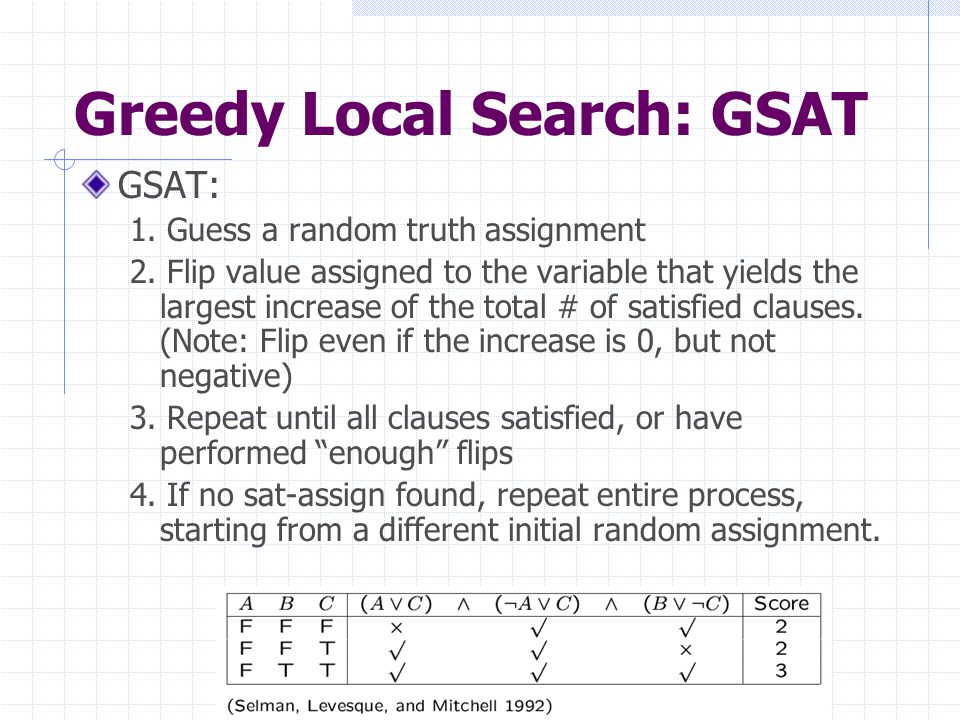 Greedy Local Search: GSAT

GSAT:

1. Guess a random truth assignment
2. Flip value assigned to the variable that yields the largest increase of the total # of satisfied clauses. (Note: Flip even if the increase is 0, but not negative)
3. Repeat until all clauses satisfied, or have performed “enough” flips
4. If no sat-assign found, repeat entire process, starting from a different initial random assignment.

| $A$ | $B$ | $C$ | $(A \vee C)$ | $\wedge$ | $(\neg A \vee C)$ | $\wedge$ | $(B \vee \neg C)$ | Score |
|---|---|---|---|---|---|---|---|---|
| F | F | F | $\times$ | | $\surd$ | | $\surd$ | 2 |
| F | F | T | $\surd$ | | $\surd$ | | $\times$ | 2 |
| F | T | T | $\surd$ | | $\surd$ | | $\surd$ | 3 |

(Selman, Levesque, and Mitchell 1992)